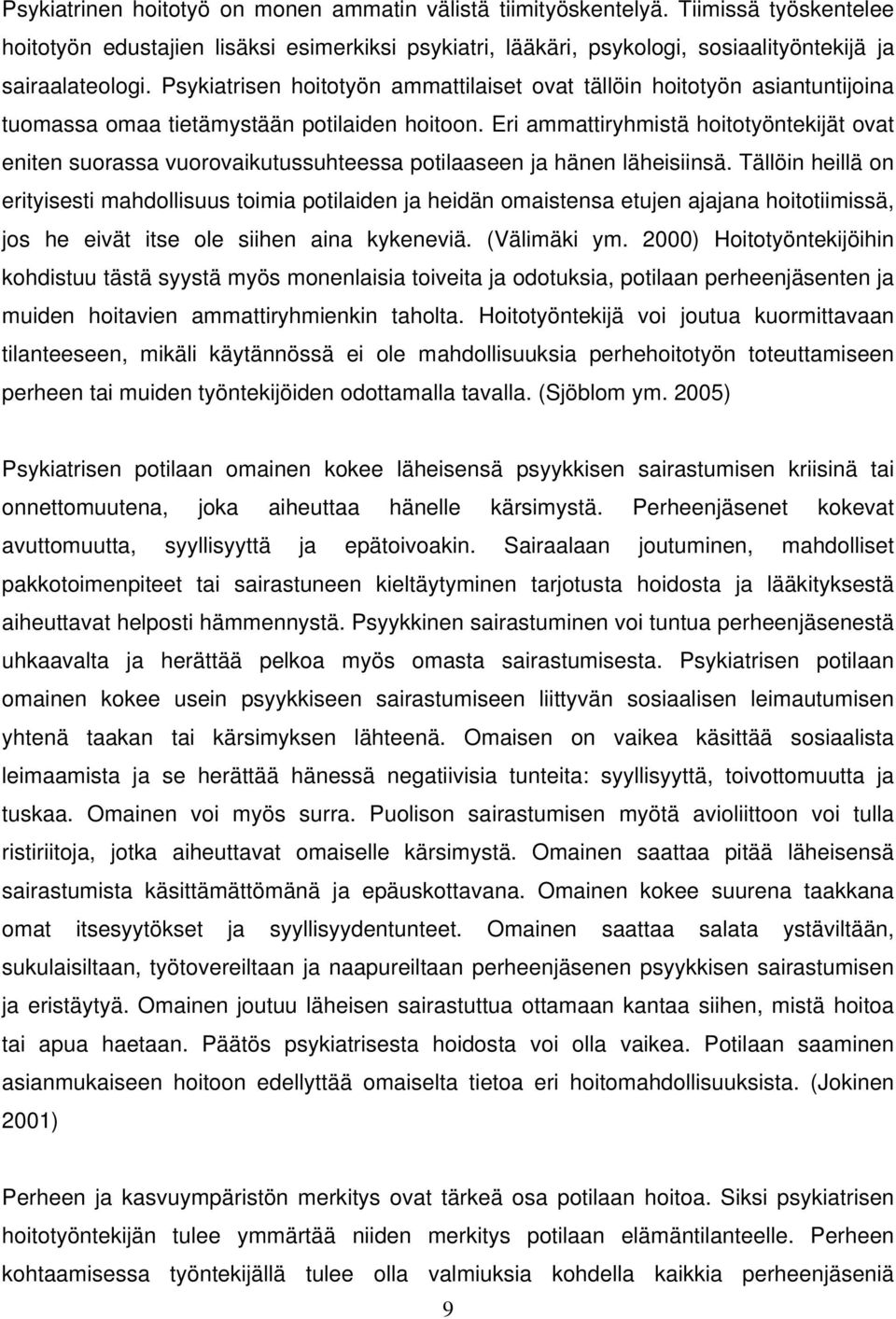 Psykiatrinen hoitotyö on monen ammatin välistä tiimityöskentelyä. Tiimissä työskentelee hoitotyön edustajien lisäksi esimerkiksi psykiatri, lääkäri, psykologi, sosiaalityöntekijä ja sairaalateologi. Psykiatrisen hoitotyön ammattilaiset ovat tällöin hoitotyön asiantuntijoina tuomassa omaa tietämystään potilaiden hoitoon. Eri ammattiryhmistä hoitotyöntekijät ovat eniten suorassa vuorovaikutussuhteessa potilaaseen ja hänen läheisiinsä. Tällöin heillä on erityisesti mahdollisuus toimia potilaiden ja heidän omaistensa etujen ajajana hoitotiimissä, jos he eivät itse ole siihen aina kykeneviä. (Välimäki ym. 2000) Hoitotyöntekijöihin kohdistuu tästä syystä myös monenlaisia toiveita ja odotuksia, potilaan perheenjäsenten ja muiden hoitavien ammattiryhmienkin taholta. Hoitotyöntekijä voi joutua kuormittavaan tilanteeseen, mikäli käytännössä ei ole mahdollisuuksia perhehoitotyön toteuttamiseen perheen tai muiden työntekijöiden odottamalla tavalla. (Sjöblom ym. 2005)

Psykiatrisen potilaan omainen kokee läheisensä psyykkisen sairastumisen kriisinä tai onnettomuutena, joka aiheuttaa hänelle kärsimystä. Perheenjäsenet kokevat avuttomuutta, syyllisyyttä ja epätoivoakin. Sairaalaan joutuminen, mahdolliset pakkotoimenpiteet tai sairastuneen kieltäytyminen tarjotusta hoidosta ja lääkityksestä aiheuttavat helposti hämmennystä. Psyykkinen sairastuminen voi tuntua perheenjäsenestä uhkaavalta ja herättää pelkoa myös omasta sairastumisesta. Psykiatrisen potilaan omainen kokee usein psyykkiseen sairastumiseen liittyvän sosiaalisen leimautumisen yhtenä taakan tai kärsimyksen lähteenä. Omaisen on vaikea käsittää sosiaalista leimaamista ja se herättää hänessä negatiivisia tunteita: syyllisyyttä, toivottomuutta ja tuskaa. Omainen voi myös surra. Puolison sairastumisen myötä avioliittoon voi tulla ristiriitoja, jotka aiheuttavat omaiselle kärsimystä. Omainen saattaa pitää läheisensä sairastumista käsittämättömänä ja epäuskottavana. Omainen kokee suurena taakkana omat itsesyytökset ja syyllisyydentunteet. Omainen saattaa salata ystäviltään, sukulaisiltaan, työtovereiltaan ja naapureiltaan perheenjäsenen psyykkisen sairastumisen ja eristäytyä. Omainen joutuu läheisen sairastuttua ottamaan kantaa siihen, mistä hoitoa tai apua haetaan. Päätös psykiatrisesta hoidosta voi olla vaikea. Potilaan saaminen asianmukaiseen hoitoon edellyttää omaiselta tietoa eri hoitomahdollisuuksista. (Jokinen 2001)

Perheen ja kasvuympäristön merkitys ovat tärkeä osa potilaan hoitoa. Siksi psykiatrisen hoitotyöntekijän tulee ymmärtää niiden merkitys potilaan elämäntilanteelle. Perheen kohtaamisessa työntekijällä tulee olla valmiuksia kohdella kaikkia perheenjäseniä

9